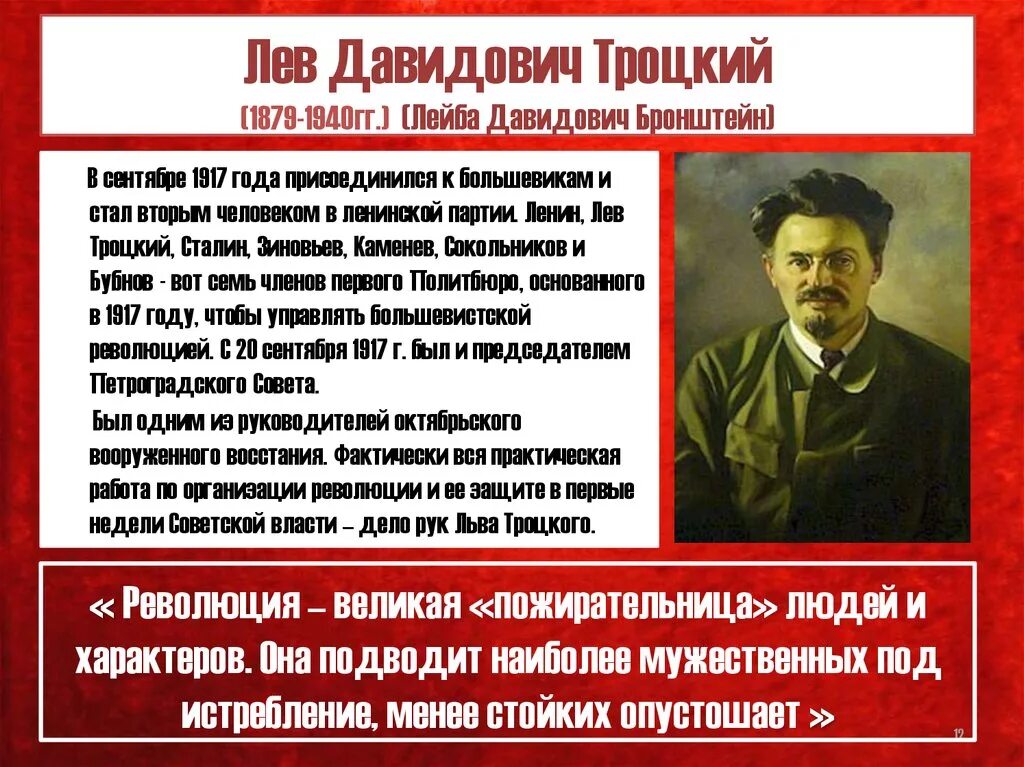 Лев Давидович Троцкий
(1879-1940гг.) (Лейба Давидович Бронштейн)

В сентябре 1917 года присоединился к большевикам и стал вторым человеком в ленинской партии. Ленин, Лев Троцкий, Сталин, Зиновьев, Каменев, Сокольников и Бубнов - вот семь членов первого Политбюро, основанного в 1917 году, чтобы управлять большевистской революцией. С 20 сентября 1917 г. был и председателем Петроградского Совета.

Был одним из руководителей октябрьского вооруженного восстания. Фактически вся практическая работа по организации революции и ее защите в первые недели Советской власти – дело рук Льва Троцкого.

« Революция – великая «пожирательница» людей и характеров. Она подводит наиболее мужественных под истребление, менее стойких опустошает »

12